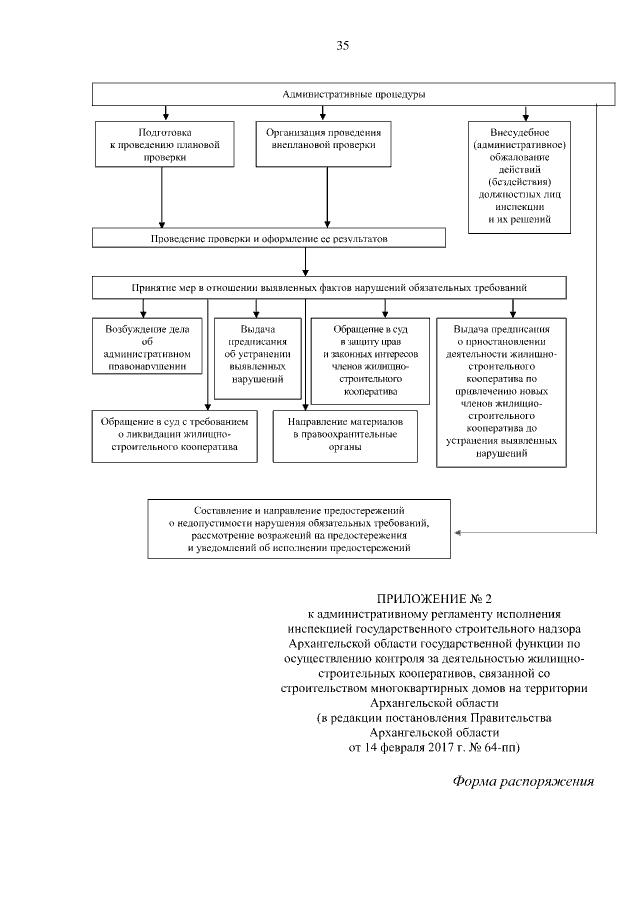 35

Административные процедуры

Подготовка к проведению плановой проверки

Организация проведения внеплановой проверки

Внесудебное (административное) обжалование действий (бездействия) должностных лиц инспекции и их решений

Проведение проверки и оформление ее результатов

Принятие мер в отношении выявленных фактов нарушений обязательных требований

Возбуждение дела об административном правонарушении

Выдача предписания об устранении выявленных нарушений

Обращение в суд в защиту прав и законных интересов членов жилищно-строительного кооператива

Выдача предписания о приостановлении деятельности жилищно-строительного кооператива по привлечению новых членов жилищно-строительного кооператива до устранения выявленных нарушений

Обращение в суд с требованием о ликвидации жилищно-строительного кооператива

Направление материалов в правоохранительные органы

Составление и направление предостережений о недопустимости нарушения обязательных требований, рассмотрение возражений на предостережения и уведомлений об исполнении предостережений

ПРИЛОЖЕНИЕ № 2
к административному регламенту исполнения инспекцией государственного строительного надзора Архангельской области государственной функции по осуществлению контроля за деятельностью жилищно-строительных кооперативов, связанной со строительством многоквартирных домов на территории Архангельской области
(в редакции постановления Правительства Архангельской области от 14 февраля 2017 г. № 64-пп)

Форма распоряжения